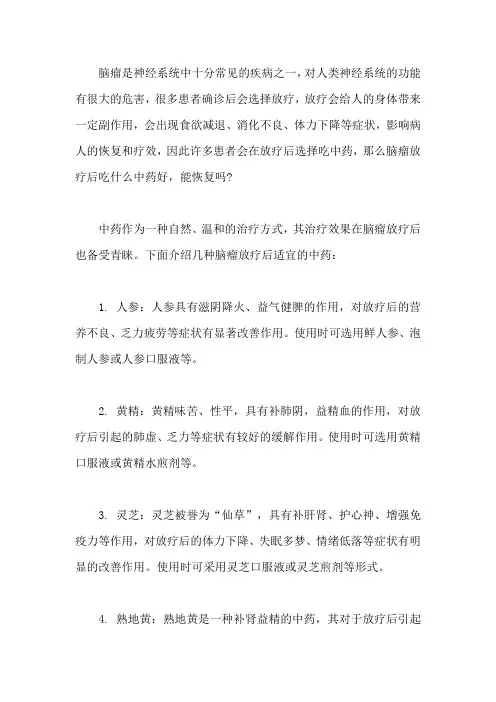 脑瘤是神经系统中十分常见的疾病之一，对人类神经系统的功能有很大的危害，很多患者确诊后会选择放疗，放疗会给人的身体带来一定副作用，会出现食欲减退、消化不良、体力下降等症状，影响病人的恢复和疗效，因此许多患者会在放疗后选择吃中药，那么脑瘤放疗后吃什么中药好，能恢复吗?

中药作为一种自然、温和的治疗方式，其治疗效果在脑瘤放疗后也备受青睐。下面介绍几种脑瘤放疗后适宜的中药：

1. 人参：人参具有滋阴降火、益气健脾的作用，对放疗后的营养不良、乏力疲劳等症状有显著改善作用。使用时可选用鲜人参、泡制人参或人参口服液等。

2. 黄精：黄精味苦、性平，具有补肺阴，益精血的作用，对放疗后引起的肺虚、乏力等症状有较好的缓解作用。使用时可选用黄精口服液或黄精水煎剂等。

3. 灵芝：灵芝被誉为“仙草”，具有补肝肾、护心神、增强免疫力等作用，对放疗后的体力下降、失眠多梦、情绪低落等症状有明显的改善作用。使用时可采用灵芝口服液或灵芝煎剂等形式。

4. 熟地黄：熟地黄是一种补肾益精的中药，其对于放疗后引起